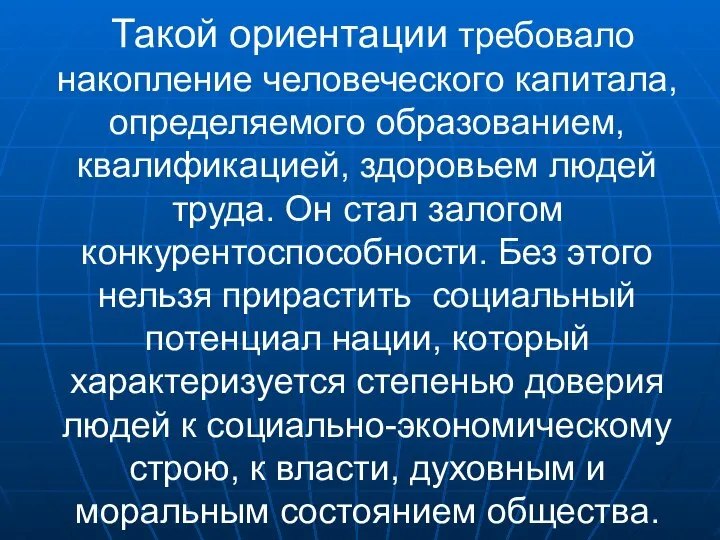 Такой ориентации требовало накопление человеческого капитала, определяемого образованием, квалификацией, здоровьем людей труда. Он стал залогом конкурентоспособности. Без этого нельзя прирастить  социальный потенциал нации, который характеризуется степенью доверия людей к социально-экономическому строю, к власти, духовным и моральным состоянием общества.